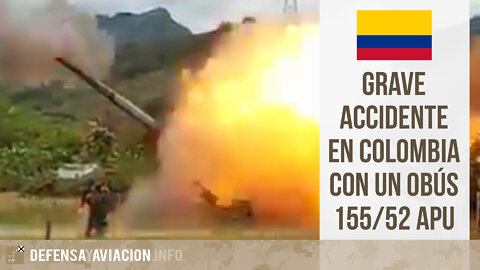 GRAVE ACCIDENTE EN COLOMBIA CON UN OBÚS 155/52 APU

DEFENSAYAVIACION.INFO